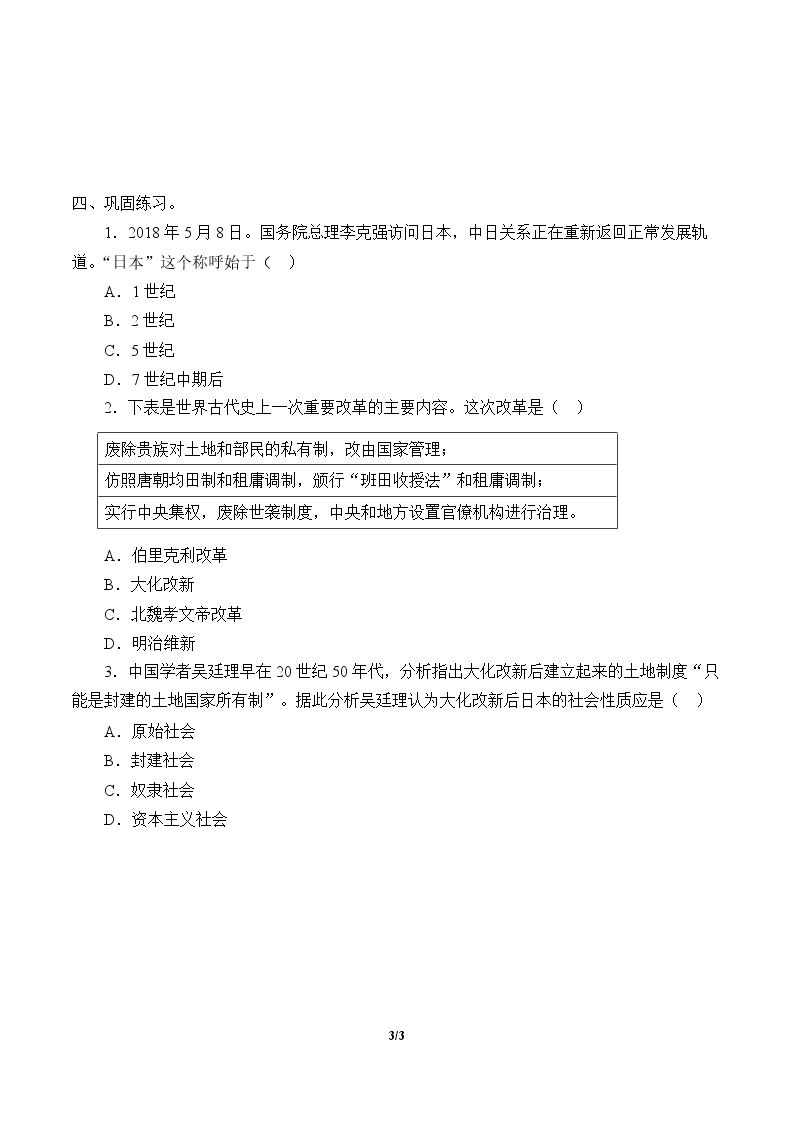 四、巩固练习。

1.2018年5月8日。国务院总理李克强访问日本，中日关系正在重新返回正常发展轨道。“日本”这个称呼始于（ ）

A．1世纪

B．2世纪

C．5世纪

D．7世纪中期后

2．下表是世界古代史上一次重要改革的主要内容。这次改革是（ ）

| 废除贵族对土地和部民的私有制，改由国家管理； |
|---|
| 仿照唐朝均田制和租庸调制，颁行“班田收授法”和租庸调制； |
| 实行中央集权，废除世袭制度，中央和地方设置官僚机构进行治理。 |

A．伯里克利改革

B．大化改新

C．北魏孝文帝改革

D．明治维新

3．中国学者吴廷理早在20世纪50年代，分析指出大化改新后建立起来的土地制度“只能是封建的土地国家所有制”。据此分析吴廷理认为大化改新后日本的社会性质应是（ ）

A．原始社会

B．封建社会

C．奴隶社会

D．资本主义社会

3/3